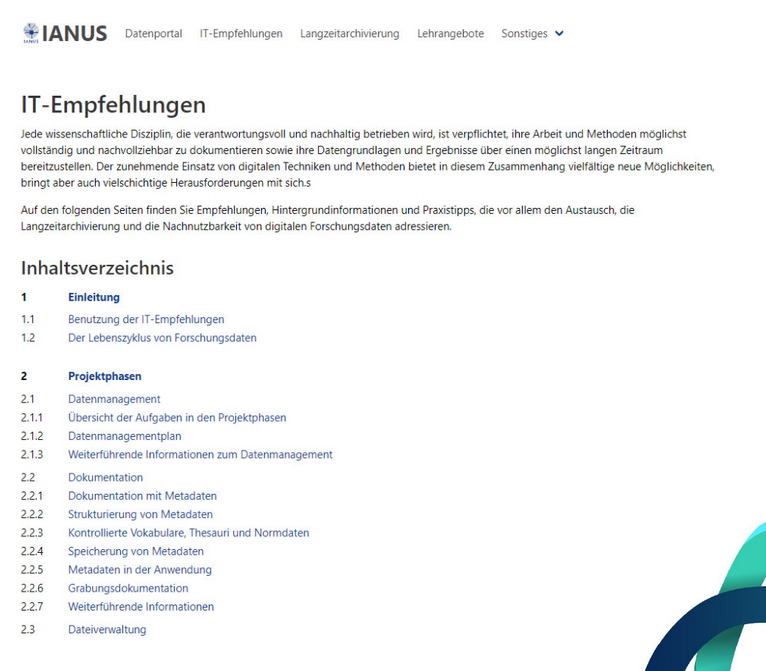 IANUS IANUS Datenportal IT-Empfehlungen Langzeitarchivierung Lehrangebote Sonstiges

IT-Empfehlungen

Jede wissenschaftliche Disziplin, die verantwortungsvoll und nachhaltig betrieben wird, ist verpflichtet, ihre Arbeit und Methoden möglichst vollständig und nachvollziehbar zu dokumentieren sowie ihre Datengrundlagen und Ergebnisse über einen möglichst langen Zeitraum bereitzustellen. Der zunehmende Einsatz von digitalen Techniken und Methoden bietet in diesem Zusammenhang vielfältige neue Möglichkeiten, bringt aber auch vielschichtige Herausforderungen mit sich.s

Auf den folgenden Seiten finden Sie Empfehlungen, Hintergrundinformationen und Praxistipps, die vor allem den Austausch, die Langzeitarchivierung und die Nachnutzbarkeit von digitalen Forschungsdaten adressieren.

Inhaltsverzeichnis

1 Einleitung
1.1 Benutzung der IT-Empfehlungen
1.2 Der Lebenszyklus von Forschungsdaten

2 Projektphasen
2.1 Datenmanagement
2.1.1 Übersicht der Aufgaben in den Projektphasen
2.1.2 Datenmanagementplan
2.1.3 Weiterführende Informationen zum Datenmanagement
2.2 Dokumentation
2.2.1 Dokumentation mit Metadaten
2.2.2 Strukturierung von Metadaten
2.2.3 Kontrollierte Vokabulare, Thesauri und Normdaten
2.2.4 Speicherung von Metadaten
2.2.5 Metadaten in der Anwendung
2.2.6 Grabungsdokumentation
2.2.7 Weiterführende Informationen
2.3 Dateiverwaltung